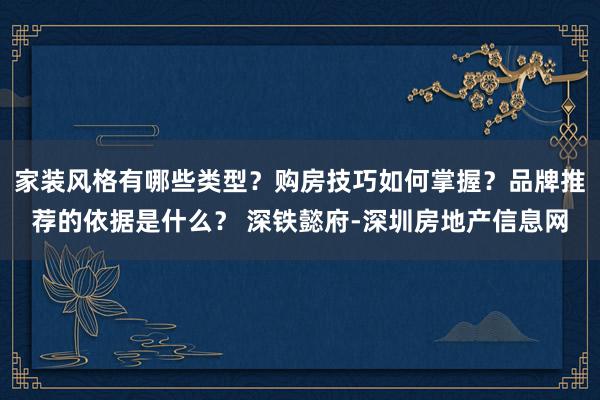 家装风格有哪些类型？购房技巧如何掌握？品牌推荐的依据是什么？ 深铁懿府-深圳房地产信息网